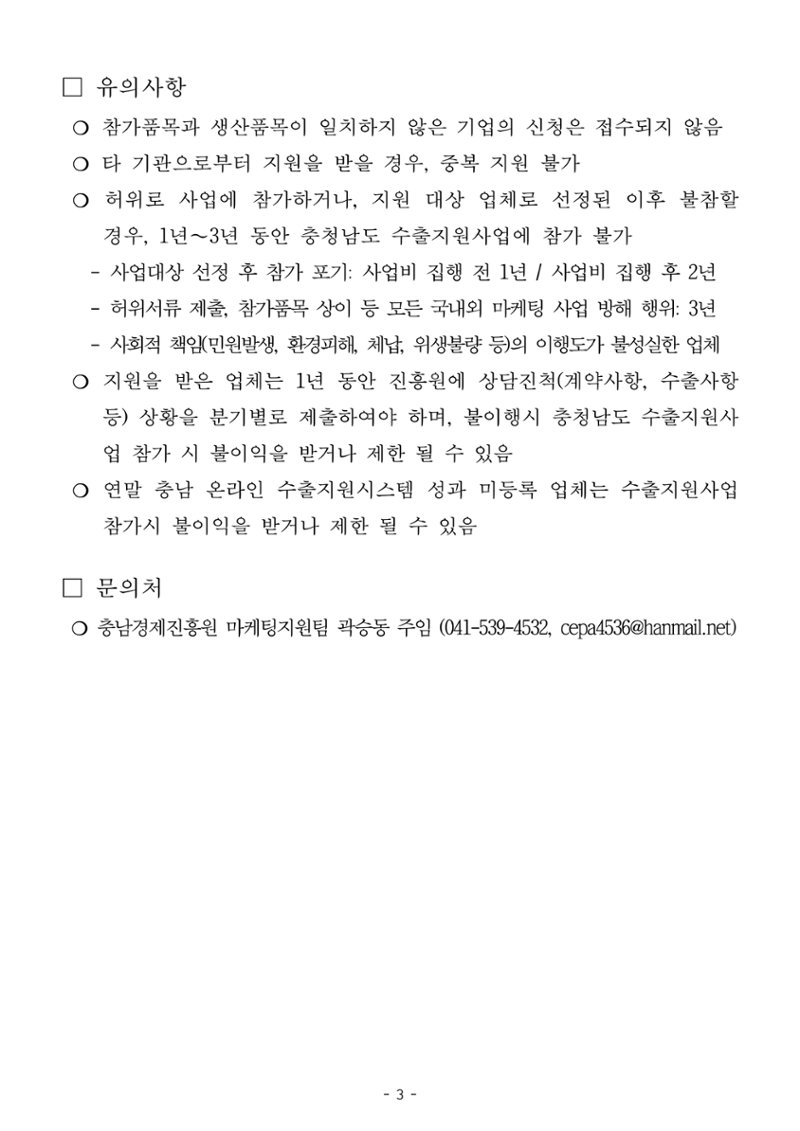 □ 유의사항

○ 참가품목과 생산품목이 일치하지 않은 기업의 신청은 접수되지 않음

○ 타 기관으로부터 지원을 받을 경우, 중복 지원 불가

○ 허위로 사업에 참가하거나, 지원 대상 업체로 선정된 이후 불참할 경우, 1년~3년 동안 충청남도 수출지원사업에 참가 불가

- 사업대상 선정 후 참가 포기: 사업비 집행 전 1년 / 사업비 집행 후 2년

- 허위서류 제출, 참가품목 상이 등 모든 국내외 마케팅 사업 방해 행위: 3년

- 사회적 책임(민원발생, 환경피해, 체납, 위생불량 등)의 이행도가 불성실한 업체

○ 지원을 받은 업체는 1년 동안 진흥원에 상담진척(계약사항, 수출사항 등) 상황을 분기별로 제출하여야 하며, 불이행시 충청남도 수출지원사업 참가 시 불이익을 받거나 제한 될 수 있음

○ 연말 충남 온라인 수출지원시스템 성과 미등록 업체는 수출지원사업 참가시 불이익을 받거나 제한 될 수 있음

□ 문의처

○ 충남경제진흥원 마케팅지원팀 곽승동 주임 (041-539-4532, cepa4536@hanmail.net)

- 3 -